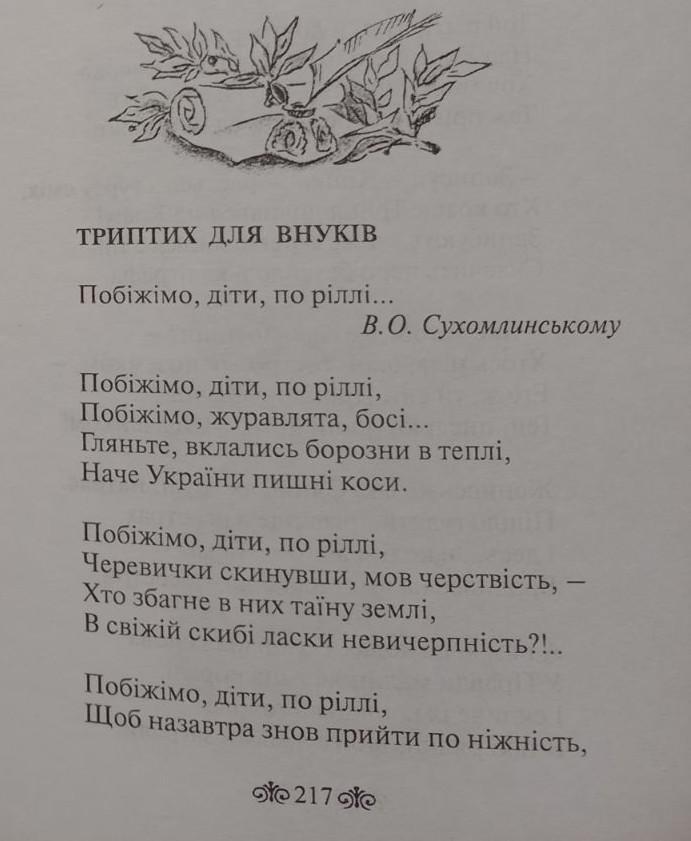 ТРИПТИХ ДЛЯ ВНУКІВ

Побіжімо, діти, по ріллі...
В.О. Сухомлинському

Побіжімо, діти, по ріллі,
Побіжімо, журавлята, босі...
Гляньте, вклались борозни в теплі,
Наче України пишні коси.

Побіжімо, діти, по ріллі,
Черевички скинувши, мов черствість, —
Хто збагне в них таїну землі,
В свіжій скибі ласки невичерпність?!..

Побіжімо, діти, по ріллі,
Щоб назавтра знов прийти по ніжність,

217